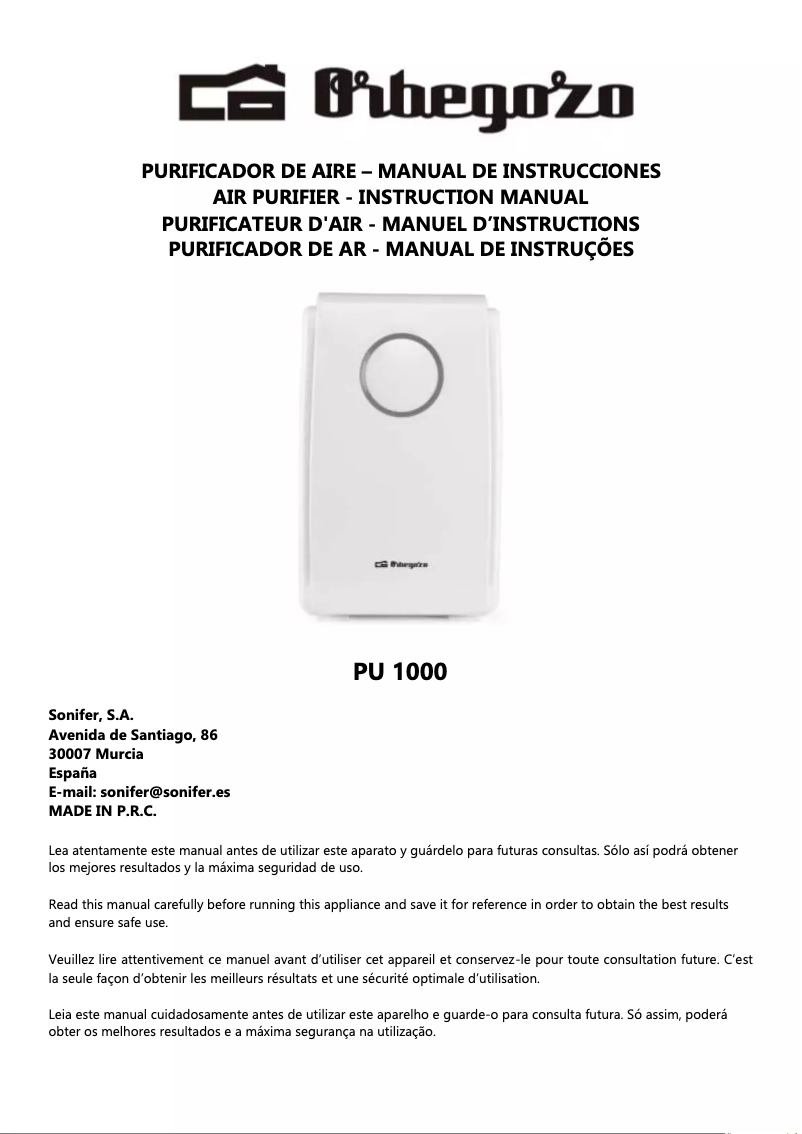 Orbegozo

PURIFICADOR DE AIRE – MANUAL DE INSTRUCCIONES
AIR PURIFIER - INSTRUCTION MANUAL
PURIFICATEUR D'AIR - MANUEL D'INSTRUCTIONS
PURIFICADOR DE AR - MANUAL DE INSTRUÇÕES

Orbegozo

PU 1000

Sonifer, S.A.
Avenida de Santiago, 86
30007 Murcia
España
E-mail: sonifer@sonifer.es
MADE IN P.R.C.

Lea atentamente este manual antes de utilizar este aparato y guárdelo para futuras consultas. Sólo así podrá obtener los mejores resultados y la máxima seguridad de uso.

Read this manual carefully before running this appliance and save it for reference in order to obtain the best results and ensure safe use.

Veuillez lire attentivement ce manuel avant d'utiliser cet appareil et conservez-le pour toute consultation future. C'est la seule façon d'obtenir les meilleurs résultats et une sécurité optimale d'utilisation.

Leia este manual cuidadosamente antes de utilizar este aparelho e guarde-o para consulta futura. Só assim, poderá obter os melhores resultados e a máxima segurança na utilização.